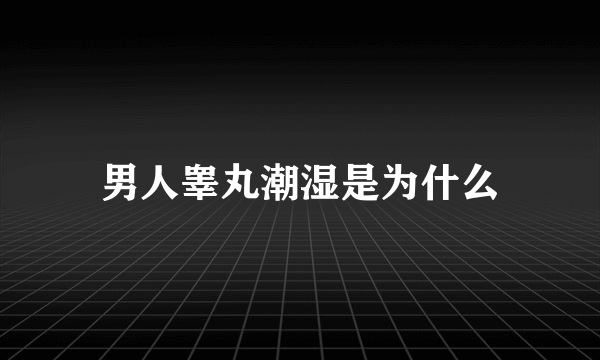 男人睾丸潮湿是为什么